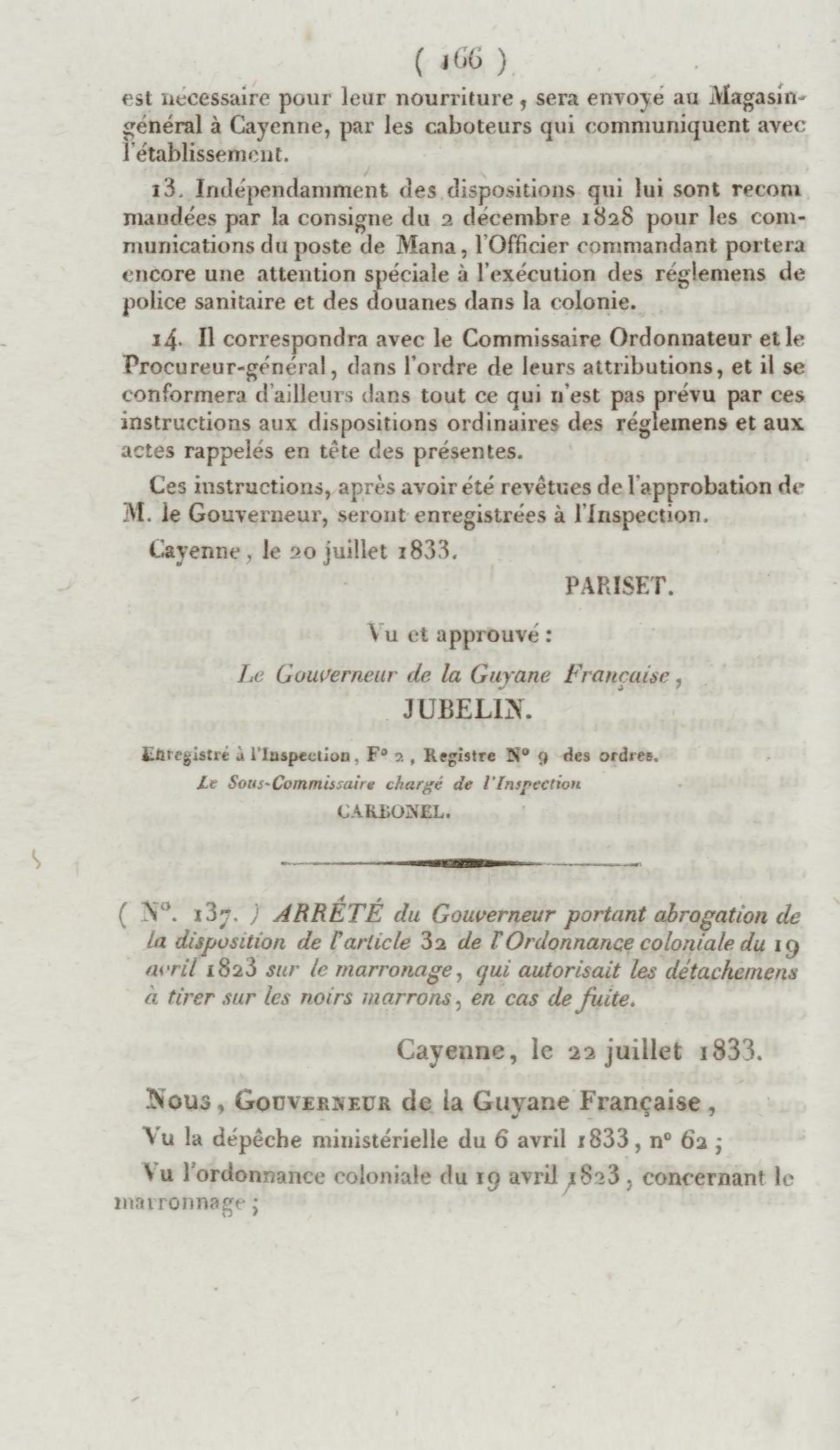 ( 166 )

est nécessaire pour leur nourriture, sera envoyé au Magasin-général à Cayenne, par les caboteurs qui communiquent avec l'établissement.

13. Indépendamment des dispositions qui lui sont recommandées par la consigne du 2 décembre 1828 pour les communications du poste de Mana, l'Officier commandant portera encore une attention spéciale à l'exécution des réglemens de police sanitaire et des douanes dans la colonie.

14. Il correspondra avec le Commissaire Ordonnateur et le Procureur-général, dans l'ordre de leurs attributions, et il se conformera d'ailleurs dans tout ce qui n'est pas prévu par ces instructions aux dispositions ordinaires des réglemens et aux actes rappelés en tête des présentes.

Ces instructions, après avoir été revêtues de l'approbation de M. le Gouverneur, seront enregistrées à l'Inspection.

Cayenne, le 20 juillet 1833.

PARISET.

Vu et approuvé :

Le Gouverneur de la Guyane Française,

JUBELIN.

Enregistré à l'Inspection, F° 2, Registre N° 9 des ordres.

Le Sous-Commissaire chargé de l'Inspection

CARBONEL.

( N°. 137. ) ARRÊTÉ du Gouverneur portant abrogation de la disposition de l'article 32 de l'Ordonnance coloniale du 19 avril 1823 sur le marronage, qui autorisait les détachemens à tirer sur les noirs marrons, en cas de fuite.

Cayenne, le 22 juillet 1833.

Nous, Gouverneur de la Guyane Française,

Vu la dépêche ministérielle du 6 avril 1833, n° 62 ;

Vu l'ordonnance coloniale du 19 avril 1823, concernant le marronnage ;